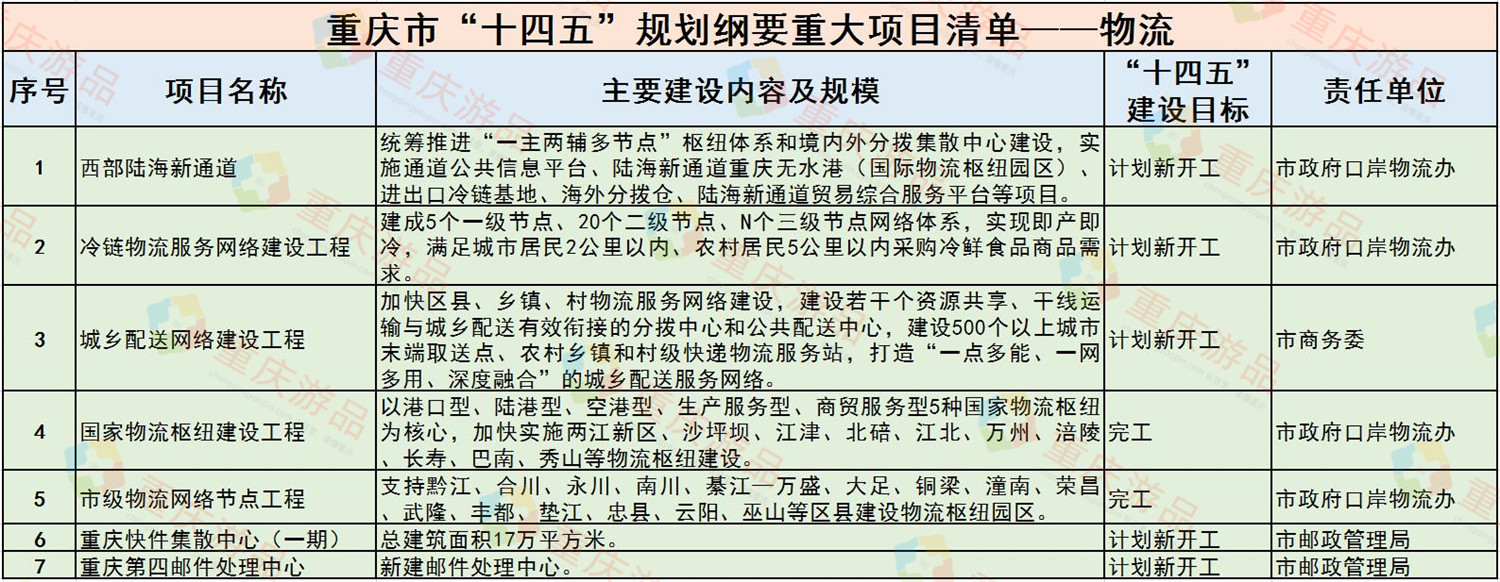 重庆市“十四五”规划纲要重大项目清单——物流

| 序号 | 项目名称 | 主要建设内容及规模 | “十四五”建设目标 | 责任单位 |
|---|---|---|---|---|
| 1 | 西部陆海新通道 | 统筹推进“一主两辅多节点”枢纽体系和境内外分拨集散中心建设，实施通道公共信息平台、陆海新通道重庆无水港（国际物流枢纽园区）、进出口冷链基地、海外分拨仓、陆海新通道贸易综合服务平台等项目。 | 计划新开工 | 市政府口岸物流办 |
| 2 | 冷链物流服务网络建设工程 | 建成5个一级节点、20个二级节点、N个三级节点网络体系，实现即产即冷，满足城市居民2公里以内、农村居民5公里以内采购冷鲜食品商品需求。 | 计划新开工 | 市政府口岸物流办 |
| 3 | 城乡配送网络建设工程 | 加快区县、乡镇、村物流服务网络建设，建设若干个资源共享、干线运输与城乡配送有效衔接的分拨中心和公共配送中心，建设500个以上城市末端取送点、农村乡镇和村级快递物流服务站，打造“一点多能、一网多用、深度融合”的城乡配送服务网络。 | 计划新开工 | 市商务委 |
| 4 | 国家物流枢纽建设工程 | 以港口型、陆港型、空港型、生产服务型、商贸服务型5种国家物流枢纽为核心，加快实施两江新区、沙坪坝、江津、北碚、江北、万州、涪陵、长寿、巴南、秀山等物流枢纽建设。 | 完工 | 市政府口岸物流办 |
| 5 | 市级物流网络节点工程 | 支持黔江、合川、永川、南川、綦江—万盛、大足、铜梁、潼南、荣昌、武隆、丰都、垫江、忠县、云阳、巫山等区县建设物流枢纽园区。 | 完工 | 市政府口岸物流办 |
| 6 | 重庆快件集散中心（一期） | 总建筑面积17万平方米。 | 计划新开工 | 市邮政管理局 |
| 7 | 重庆第四邮件处理中心 | 新建邮件处理中心。 | 计划新开工 | 市邮政管理局 |

重庆游品